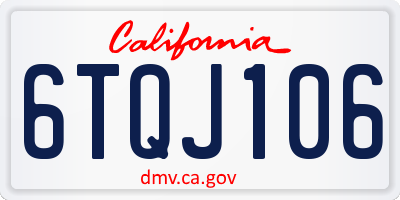 California

6TQJ106

dmv.ca.gov